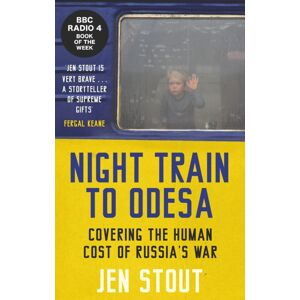 BBC RADIO 4 BOOK OF THE WEEK

'JEN STOUT IS VERY BRAVE . . . A STORYTELLER OF SUPREME GIFTS'
FERGAL KEANE

NIGHT TRAIN TO ODESA

COVERING THE HUMAN COST OF RUSSIA'S WAR

JEN STOUT